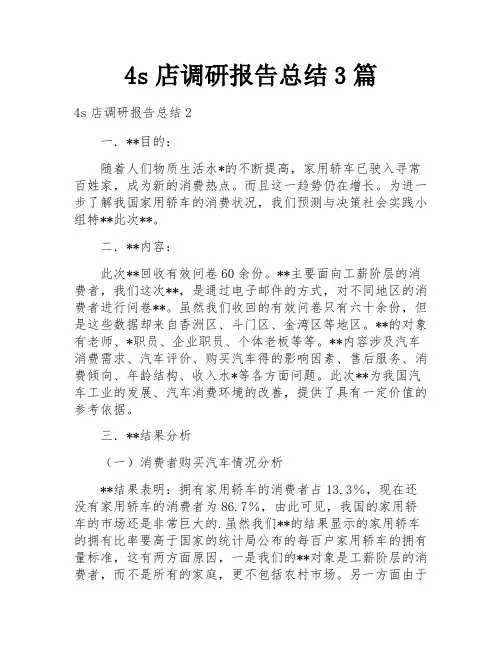 4s 店调研报告总结 3 篇

4s 店调研报告总结 2

一．**目的：

随着人们物质生活水*的不断提高，家用轿车已驶入寻常百姓家，成为新的消费热点。而且这一趋势仍在增长。为进一步了解我国家用轿车的消费状况，我们预测与决策社会实践小组特**此次**。

二．**内容：

此次**回收有效问卷 60 余份。**主要面向工薪阶层的消费者，我们这次**，是通过电子邮件的方式，对不同地区的消费者进行问卷**。虽然我们收回的有效问卷只有六十余份，但是这些数据却来自香洲区、斗门区、金湾区等地区。**的对象有老师、*职员、企业职员、个体老板等等。**内容涉及汽车消费需求、汽车评价、购买汽车得的影响因素、售后服务、消费倾向、年龄结构、收入水*等各方面问题。此次**为我国汽车工业的发展、汽车消费环境的改善，提供了具有一定价值的参考依据。

三．**结果分析

（一）消费者购买汽车情况分析

**结果表明：拥有家用轿车的消费者占 13.3%，现在还没有家用轿车的消费者为 86.7%，由此可见，我国的家用轿车的市场还是非常巨大的.虽然我们**的结果显示的家用轿车的拥有比率要高于国家的统计局公布的每百户家用轿车的拥有量标准，这有两方面原因，一是我们的**对象是工薪阶层的消费者，而不是所有的家庭，更不包括农村市场。另一方面由于